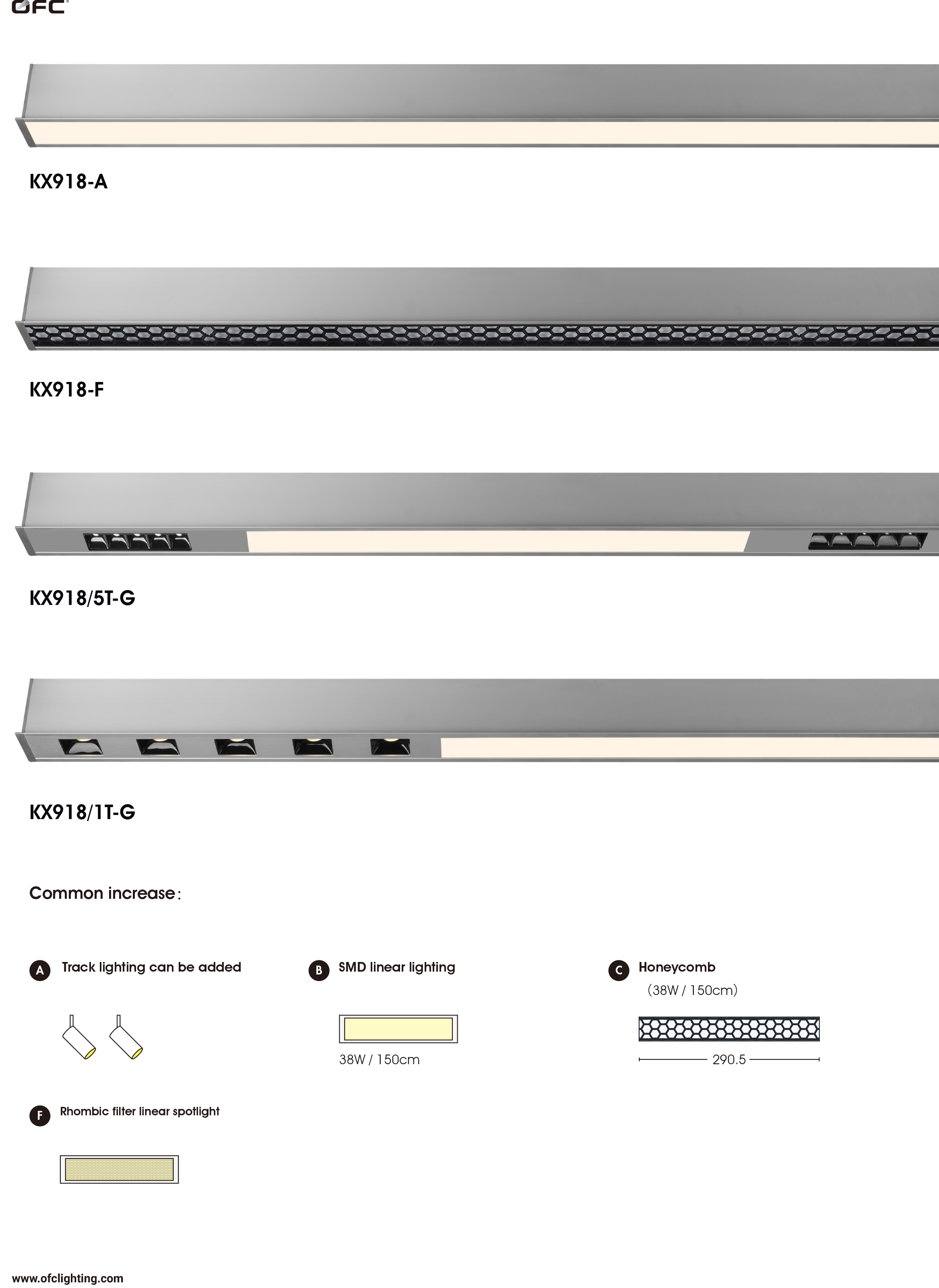 OFC

KX918-A

KX918-F

KX918/5T-G

KX918/1T-G

Common increase:

A Track lighting can be added

B SMD linear lighting

38W / 150cm

C Honeycomb

(38W / 150cm)

290.5

F Rhombic filter linear spotlight

www.ofclighting.com